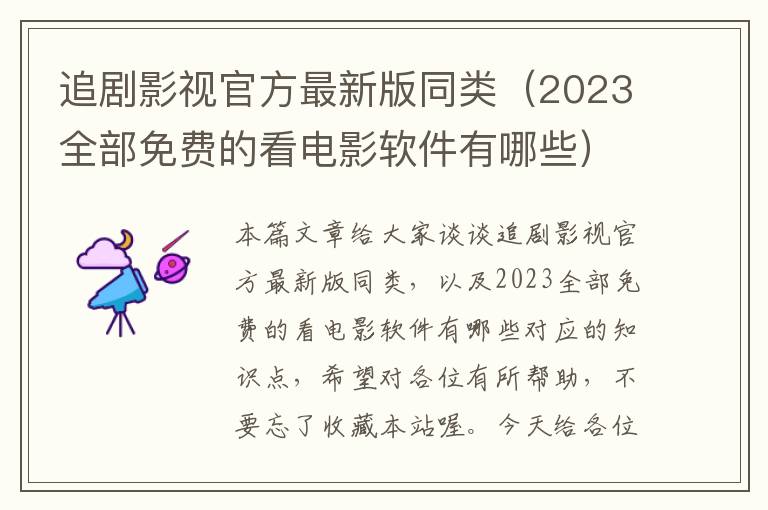 追剧影视官方最新版同类（2023全部免费的看电影软件有哪些）

本篇文章给大家谈谈追剧影视官方最新版同类，以及2023全部免费的看电影软件有哪些对应的知识点，希望对各位有所帮助，不要忘了收藏本站喔。今天给各位